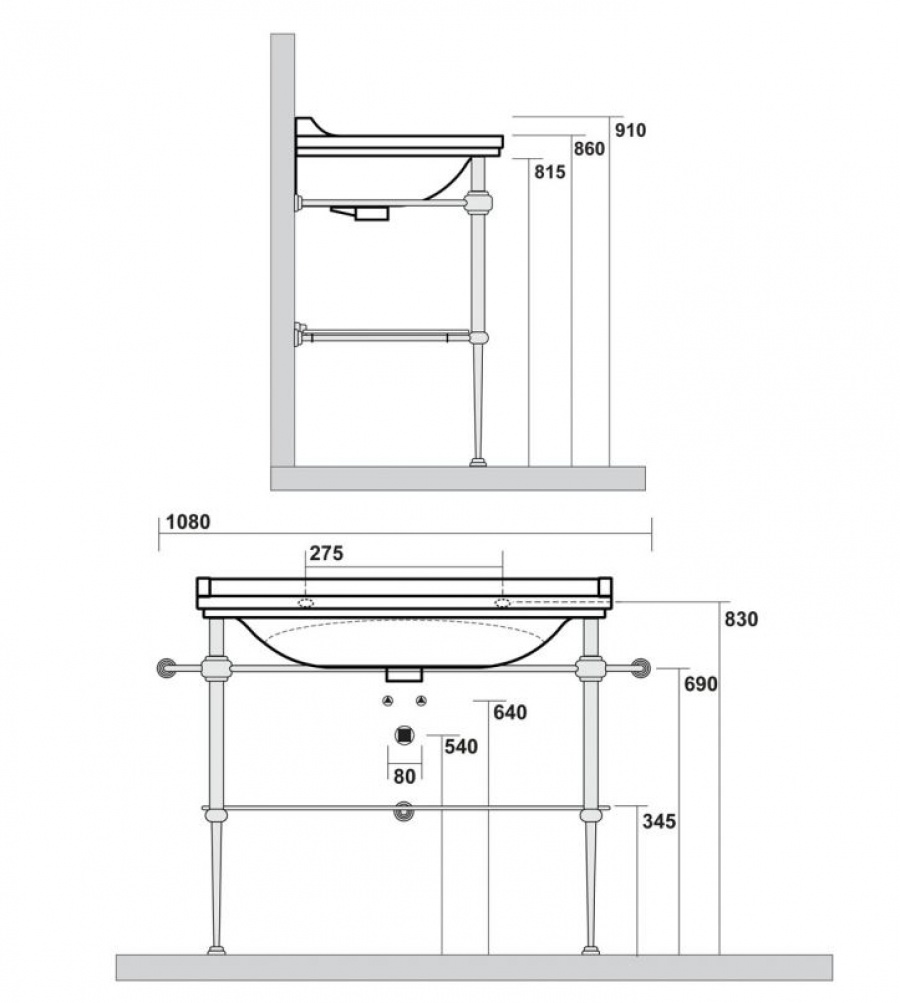 910
860
815
1080
275
830
690
640
540
80
345